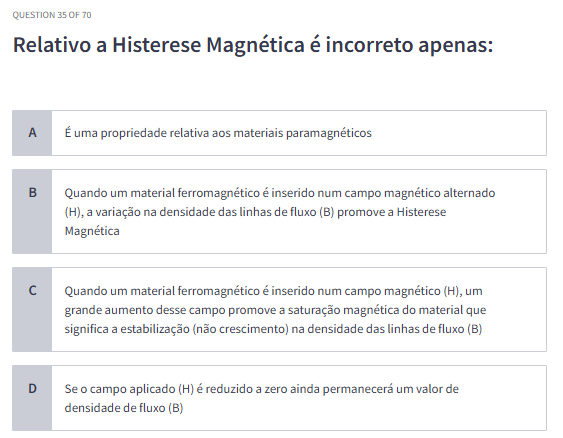 QUESTION 35 OF 70

Relativo a Histerese Magnética é incorreto apenas:

A

É uma propriedade relativa aos materiais paramagnéticos

B

Quando um material ferromagnético é inserido num campo magnético alternado (H), a variação na densidade das linhas de fluxo (B) promove a Histerese Magnética

C

Quando um material ferromagnético é inserido num campo magnético (H), um grande aumento desse campo promove a saturação magnética do material que significa a estabilização (não crescimento) na densidade das linhas de fluxo (B)

D

Se o campo aplicado (H) é reduzido a zero ainda permanecerá um valor de densidade de fluxo (B)